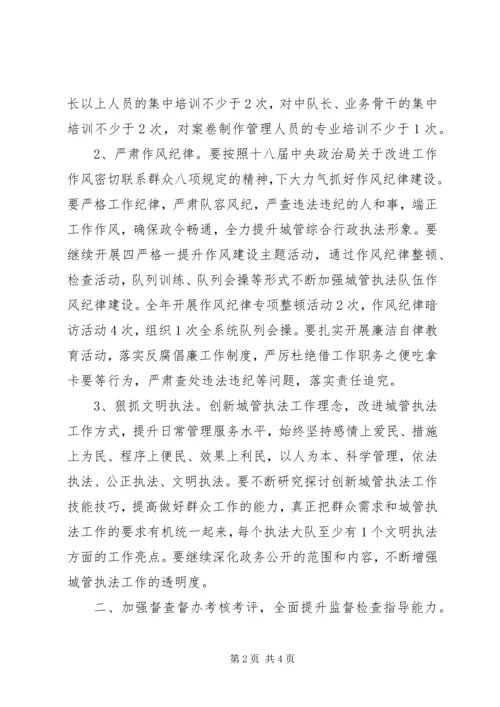 长以上人员的集中培训不少于2次，对中队长、业务骨干的集中培训不少于2次，对案卷制作管理人员的专业培训不少于1次。

2、严肃作风纪律。要按照十八届中央政治局关于改进工作作风密切联系群众八项规定的精神，下大力气抓好作风纪律建设。要严格工作纪律，严肃队容风纪，严查违法违纪的人和事，端正工作作风，确保政令畅通，全力提升城管综合行政执法形象。要继续开展四严格一提升作风建设主题活动，通过作风纪律整顿、检查活动，队列训练、队列会操等形式不断加强城管执法队伍作风纪律建设。全年开展作风纪律专项整顿活动2次，作风纪律暗访活动4次，组织1次全系统队列会操。要扎实开展廉洁自律教育活动，落实反腐倡廉工作制度，严厉杜绝借工作职务之便吃拿卡要等行为，严肃查处违法违纪等问题，落实责任追究。

3、狠抓文明执法。创新城管执法工作理念，改进城管执法工作方式，提升日常管理服务水平，始终坚持感情上爱民、措施上为民、程序上便民、效果上利民，以人为本、科学管理，依法执法、公正执法、文明执法。要不断研究探讨创新城管执法工作技能技巧，提高做好群众工作的能力，真正把群众需求和城管执法工作的要求有机统一起来，每个执法大队至少有1个文明执法方面的工作亮点。要继续深化政务公开的范围和内容，不断增强城管执法工作的透明度。

二、加强督查督办考核考评，全面提升监督检查指导能力。

第2页 共4页